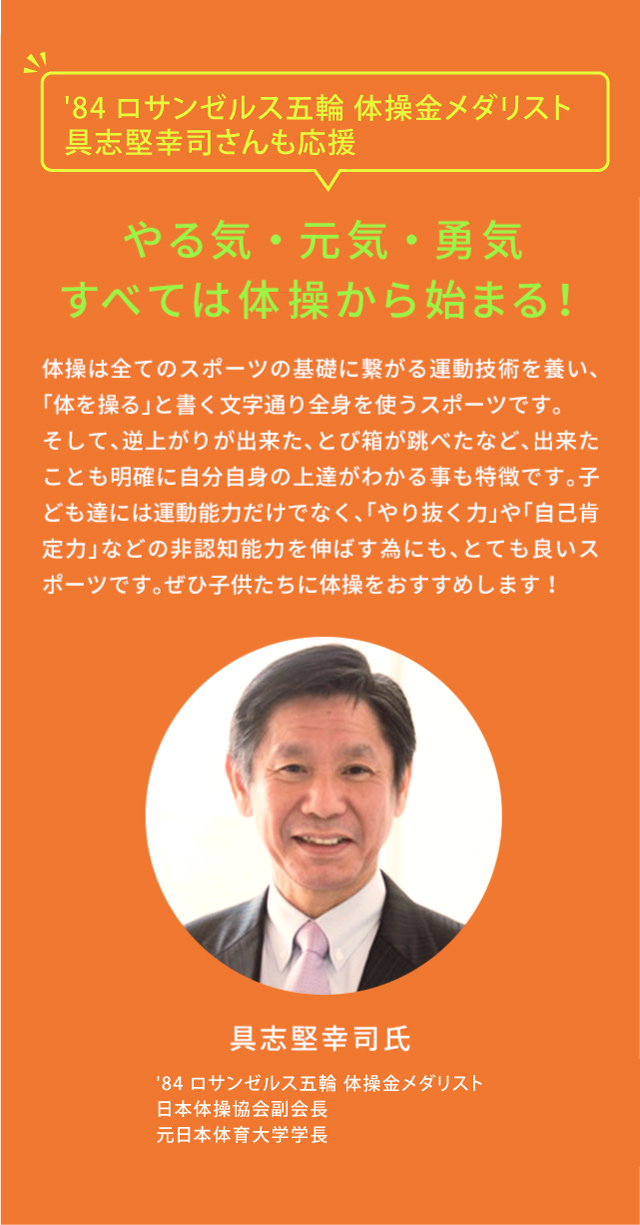 '84 ロサンゼルス五輪 体操金メダリスト
具志堅幸司さんも応援

やる気・元気・勇気
すべては体操から始まる!

体操は全てのスポーツの基礎に繋がる運動技術を養い、「体を操る」と書く文字通り全身を使うスポーツです。
そして、逆上がりが出来た、とび箱が跳べたなど、出来たことも明確に自分自身の上達がわかる事も特徴です。子ども達には運動能力だけでなく、「やり抜く力」や「自己肯定力」などの非認知能力を伸ばす為にも、とても良いスポーツです。ぜひ子供たちに体操をおすすめします!

具志堅幸司氏

'84 ロサンゼルス五輪 体操金メダリスト
日本体操協会副会長
元日本体育大学学長